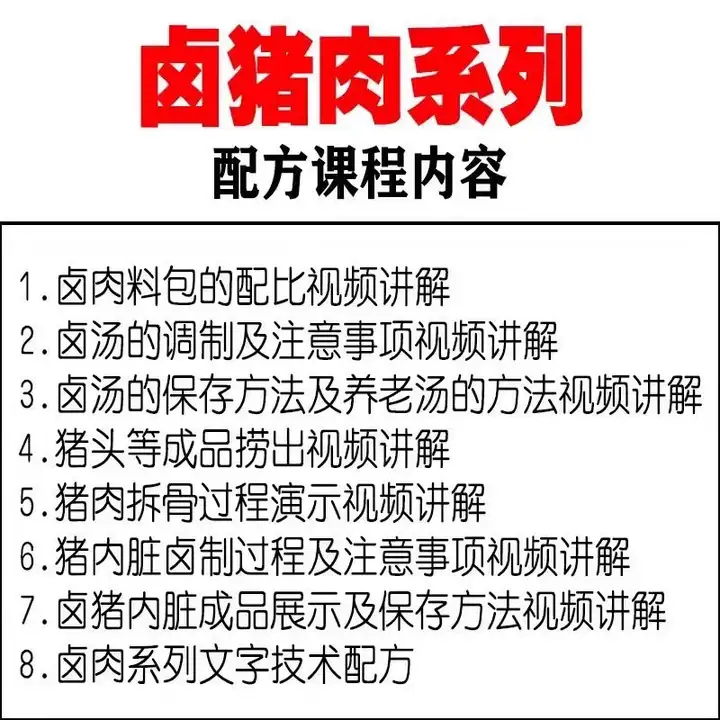 卤猪肉系列
配方课程内容

1.卤肉料包的配比视频讲解
2.卤汤的调制及注意事项视频讲解
3.卤汤的保存方法及养老汤的方法视频讲解
4.猪头等成品捞出视频讲解
5.猪肉拆骨过程演示视频讲解
6.猪内脏卤制过程及注意事项视频讲解
7.卤猪内脏成品展示及保存方法视频讲解
8.卤肉系列文字技术配方